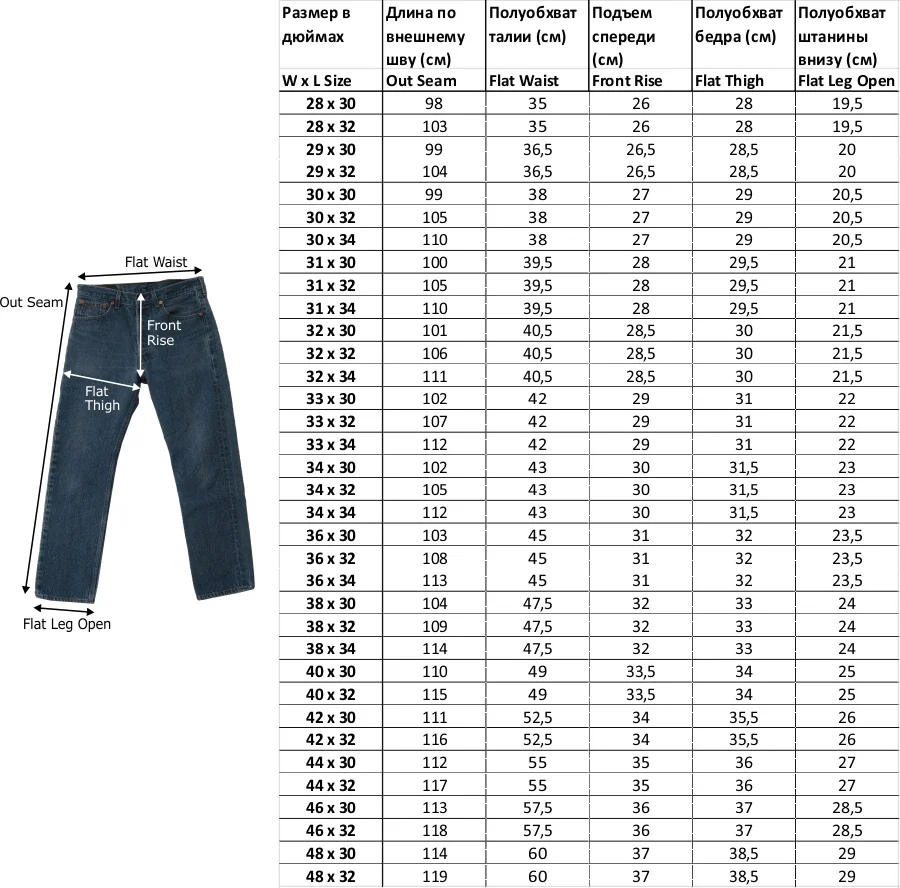 Flat Waist
Out Seam
Front Rise
Flat Thigh
Flat Leg Open

| Размер в дюймах W x L Size | Длина по внешнему шву (см) Out Seam | Полуобхват талии (см) Flat Waist | Подъем спереди (см) Front Rise | Полуобхват бедра (см) Flat Thigh | Полуобхват штанины внизу (см) Flat Leg Open |
|---|---|---|---|---|---|
| 28 x 30 | 98 | 35 | 26 | 28 | 19,5 |
| 28 x 32 | 103 | 35 | 26 | 28 | 19,5 |
| 29 x 30 | 99 | 36,5 | 26,5 | 28,5 | 20 |
| 29 x 32 | 104 | 36,5 | 26,5 | 28,5 | 20 |
| 30 x 30 | 99 | 38 | 27 | 29 | 20,5 |
| 30 x 32 | 105 | 38 | 27 | 29 | 20,5 |
| 30 x 34 | 110 | 38 | 27 | 29 | 20,5 |
| 31 x 30 | 100 | 39,5 | 28 | 29,5 | 21 |
| 31 x 32 | 105 | 39,5 | 28 | 29,5 | 21 |
| 31 x 34 | 110 | 39,5 | 28 | 29,5 | 21 |
| 32 x 30 | 101 | 40,5 | 28,5 | 30 | 21,5 |
| 32 x 32 | 106 | 40,5 | 28,5 | 30 | 21,5 |
| 32 x 34 | 111 | 40,5 | 28,5 | 30 | 21,5 |
| 33 x 30 | 102 | 42 | 29 | 31 | 22 |
| 33 x 32 | 107 | 42 | 29 | 31 | 22 |
| 33 x 34 | 112 | 42 | 29 | 31 | 22 |
| 34 x 30 | 102 | 43 | 30 | 31,5 | 23 |
| 34 x 32 | 105 | 43 | 30 | 31,5 | 23 |
| 34 x 34 | 112 | 43 | 30 | 31,5 | 23 |
| 36 x 30 | 103 | 45 | 31 | 32 | 23,5 |
| 36 x 32 | 108 | 45 | 31 | 32 | 23,5 |
| 36 x 34 | 113 | 45 | 31 | 32 | 23,5 |
| 38 x 30 | 104 | 47,5 | 32 | 33 | 24 |
| 38 x 32 | 109 | 47,5 | 32 | 33 | 24 |
| 38 x 34 | 114 | 47,5 | 32 | 33 | 24 |
| 40 x 30 | 110 | 49 | 33,5 | 34 | 25 |
| 40 x 32 | 115 | 49 | 33,5 | 34 | 25 |
| 42 x 30 | 111 | 52,5 | 34 | 35,5 | 26 |
| 42 x 32 | 116 | 52,5 | 34 | 35,5 | 26 |
| 44 x 30 | 112 | 55 | 35 | 36 | 27 |
| 44 x 32 | 117 | 55 | 35 | 36 | 27 |
| 46 x 30 | 113 | 57,5 | 36 | 37 | 28,5 |
| 46 x 32 | 118 | 57,5 | 36 | 37 | 28,5 |
| 48 x 30 | 114 | 60 | 37 | 38,5 | 29 |
| 48 x 32 | 119 | 60 | 37 | 38,5 | 29 |